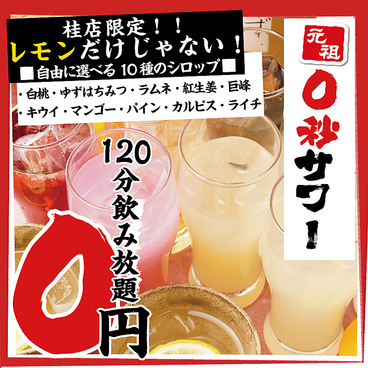 桂店限定！！
レモンだけじゃない！
■自由に選べる 10種のシロップ■
・白桃・ゆずはちみつ・ラムネ・紅生姜・巨峰
・キウイ・マンゴー・パイン・カルピス・ライチ

元祖
0秒サワー

120分飲み放題
0円